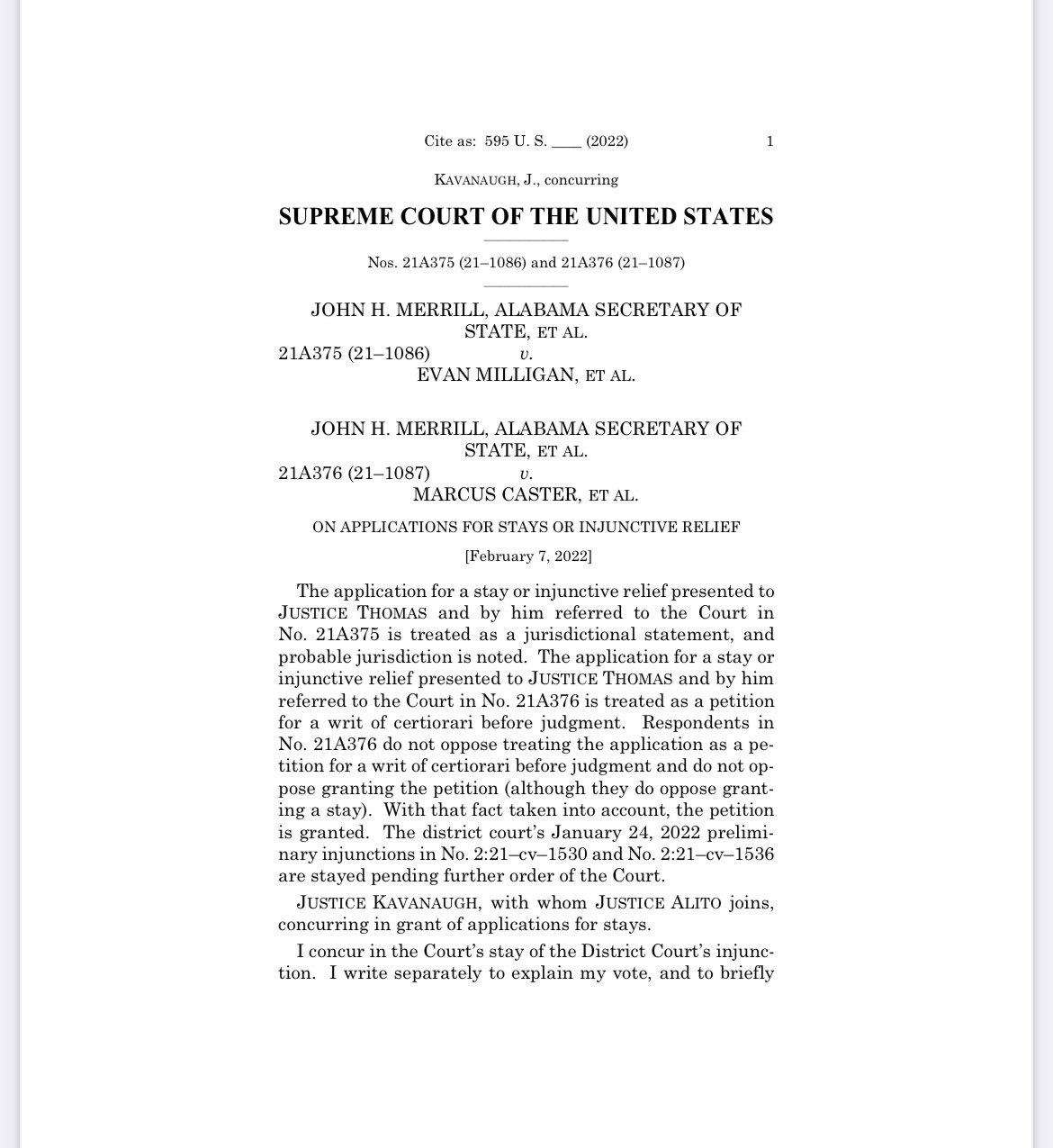 Cite as: 595 U. S. ____ (2022) 1

KAVANAUGH, J., concurring

SUPREME COURT OF THE UNITED STATES

Nos. 21A375 (21–1086) and 21A376 (21–1087)

JOHN H. MERRILL, ALABAMA SECRETARY OF STATE, ET AL.
21A375 (21–1086) v.
EVAN MILLIGAN, ET AL.

JOHN H. MERRILL, ALABAMA SECRETARY OF STATE, ET AL.
21A376 (21–1087) v.
MARCUS CASTER, ET AL.

ON APPLICATIONS FOR STAYS OR INJUNCTIVE RELIEF

[February 7, 2022]

The application for a stay or injunctive relief presented to JUSTICE THOMAS and by him referred to the Court in No. 21A375 is treated as a jurisdictional statement, and probable jurisdiction is noted. The application for a stay or injunctive relief presented to JUSTICE THOMAS and by him referred to the Court in No. 21A376 is treated as a petition for a writ of certiorari before judgment. Respondents in No. 21A376 do not oppose treating the application as a petition for a writ of certiorari before judgment and do not oppose granting the petition (although they do oppose granting a stay). With that fact taken into account, the petition is granted. The district court's January 24, 2022 preliminary injunctions in No. 2:21–cv–1530 and No. 2:21–cv–1536 are stayed pending further order of the Court.

JUSTICE KAVANAUGH, with whom JUSTICE ALITO joins, concurring in grant of applications for stays.

I concur in the Court's stay of the District Court's injunction. I write separately to explain my vote, and to briefly